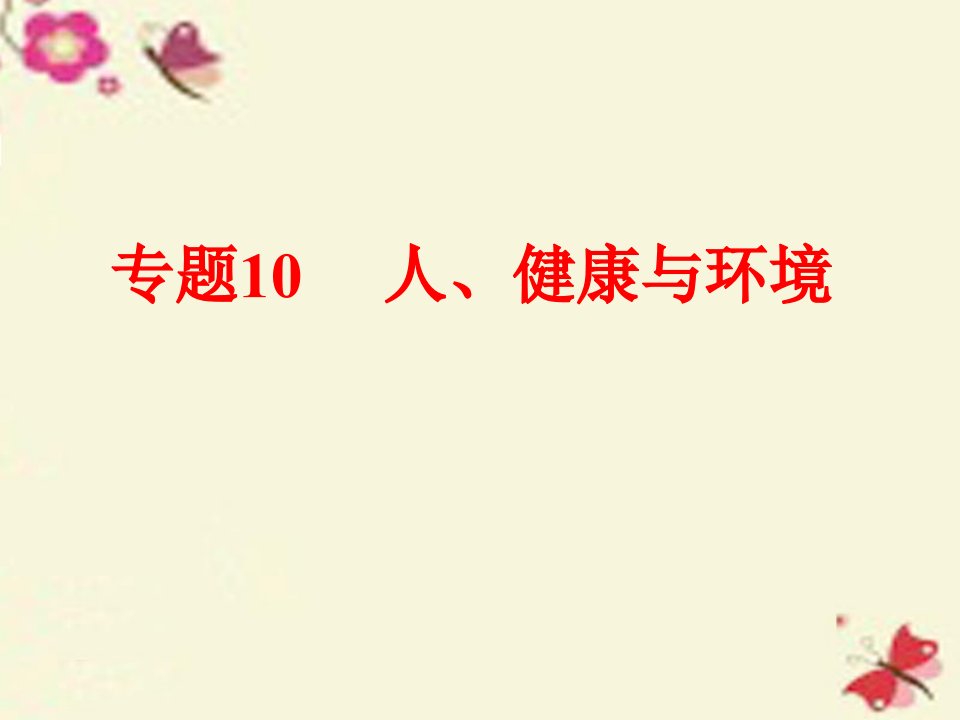 专题10　人、健康与环境